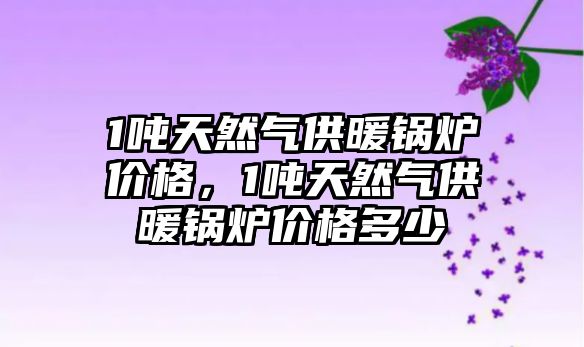 1吨天然气供暖锅炉价格，1吨天然气供暖锅炉价格多少